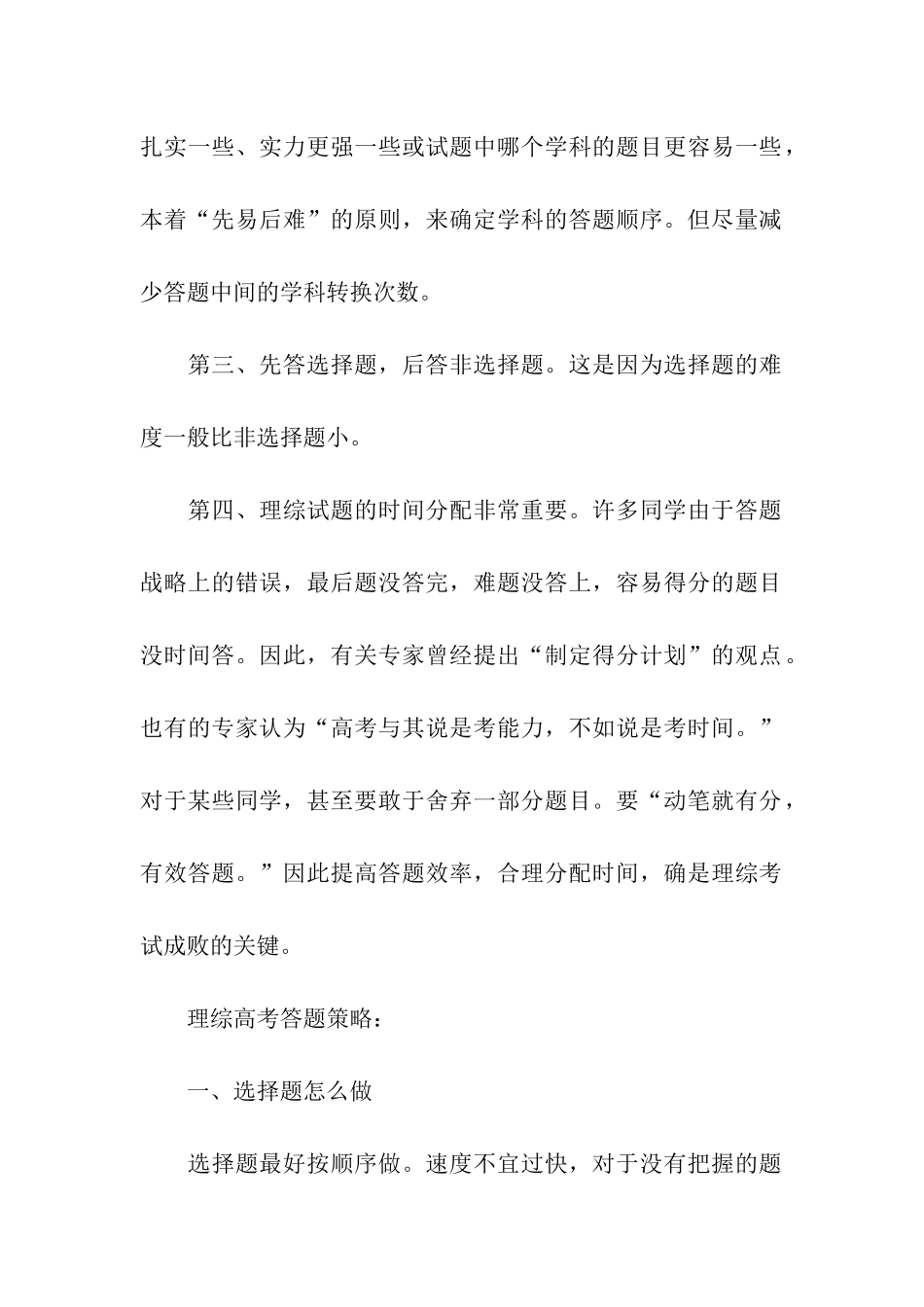 扎实一些、实力更强一些或试题中哪个学科的题目更容易一些，本着“先易后难”的原则，来确定学科的答题顺序。但尽量减少答题中间的学科转换次数。

第三、先答选择题，后答非选择题。这是因为选择题的难度一般比非选择题小。

第四、理综试题的时间分配非常重要。许多同学由于答题战略上的错误，最后题没答完，难题没答上，容易得分的题目没时间答。因此，有关专家曾经提出“制定得分计划”的观点。也有的专家认为“高考与其说是考能力，不如说是考时间。”对于某些同学，甚至要敢于舍弃一部分题目。要“动笔就有分，有效答题。”因此提高答题效率，合理分配时间，确是理综考试成败的关键。

理综高考答题策略：

一、选择题怎么做

选择题最好按顺序做。速度不宜过快，对于没有把握的题